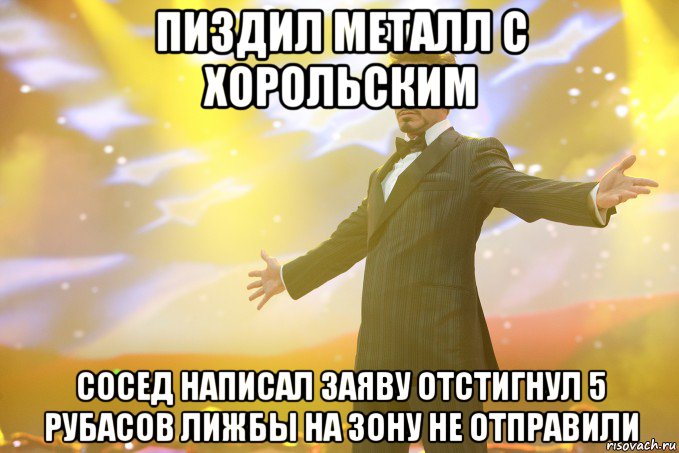 ПИЗДИЛ МЕТАЛЛ С ХОРОЛЬСКИМ

СОСЕД НАПИСАЛ ЗАЯВУ ОТСТИГНУЛ 5 РУБАСОВ ЛИЖБЫ НА ЗОНУ НЕ ОТПРАВИЛИ

risovach.ru